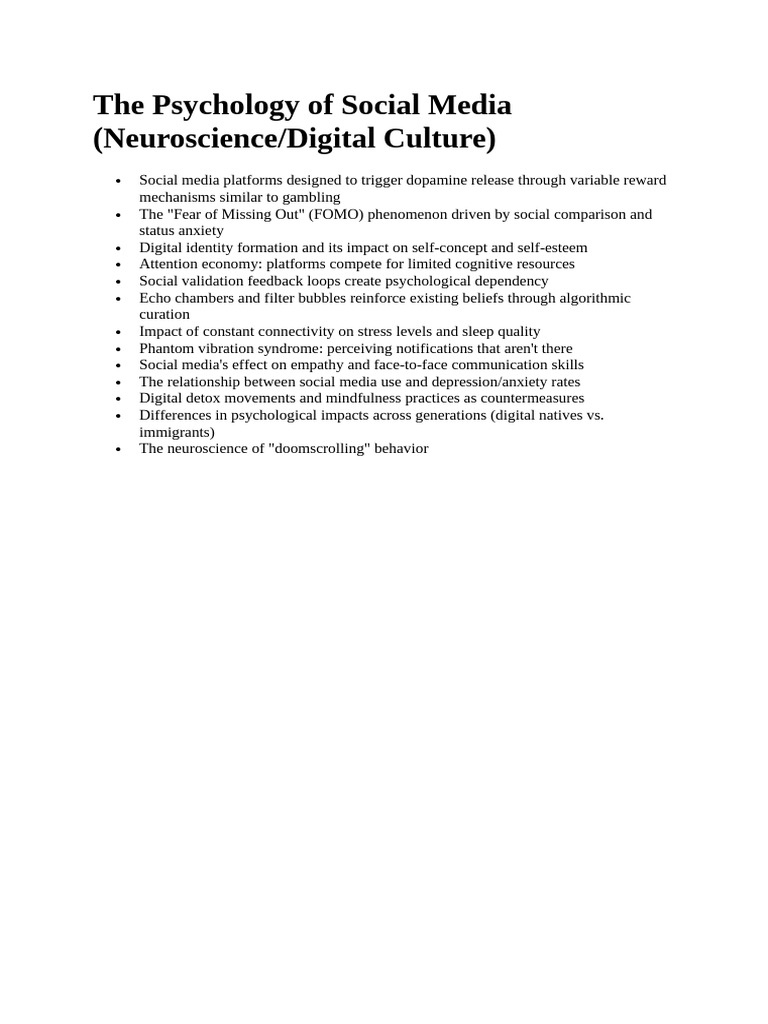 The Psychology of Social Media (Neuroscience/Digital Culture)

• Social media platforms designed to trigger dopamine release through variable reward mechanisms similar to gambling
• The "Fear of Missing Out" (FOMO) phenomenon driven by social comparison and status anxiety
• Digital identity formation and its impact on self-concept and self-esteem
• Attention economy: platforms compete for limited cognitive resources
• Social validation feedback loops create psychological dependency
• Echo chambers and filter bubbles reinforce existing beliefs through algorithmic curation
• Impact of constant connectivity on stress levels and sleep quality
• Phantom vibration syndrome: perceiving notifications that aren't there
• Social media's effect on empathy and face-to-face communication skills
• The relationship between social media use and depression/anxiety rates
• Digital detox movements and mindfulness practices as countermeasures
• Differences in psychological impacts across generations (digital natives vs. immigrants)
• The neuroscience of "doomscrolling" behavior